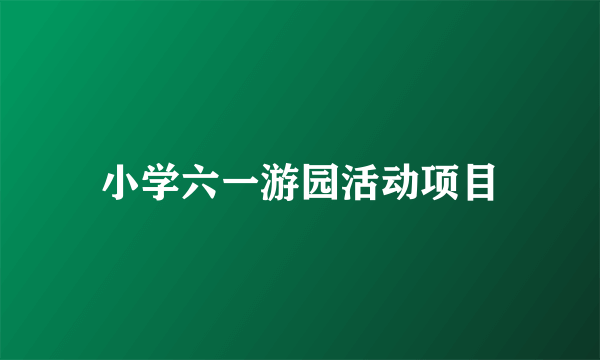 小学六一游园活动项目